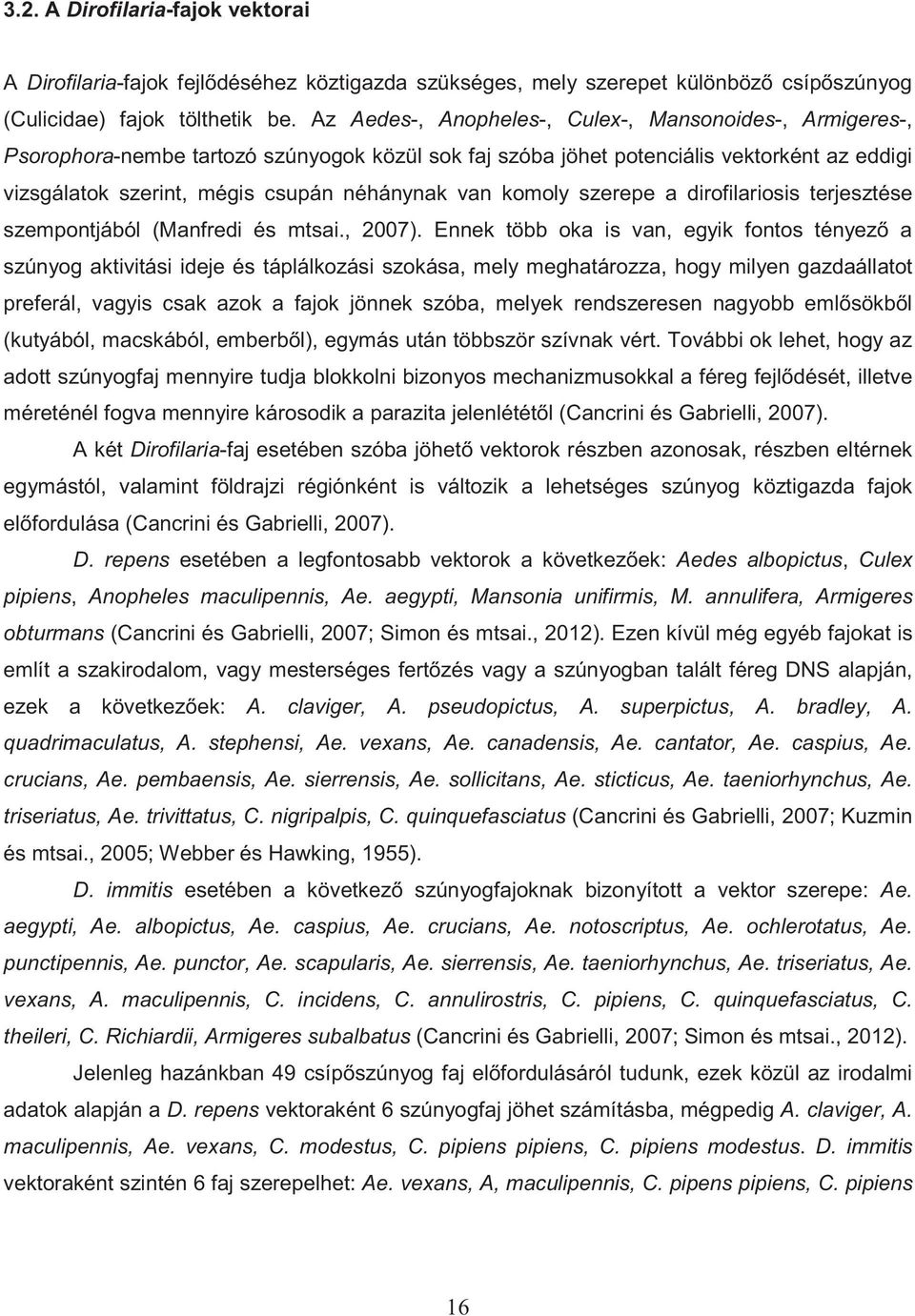 3.2. A Dirofilaria-fajok vektorai

A Dirofilaria-fajok fejlődéséhez köztigazda szükséges, mely szerepet különböző csípőszúnyog (Culicidae) fajok tölthetik be. Az Aedes-, Anopheles-, Culex-, Mansonoides-, Armigeres-, Psorophora-nembe tartozó szúnyogok közül sok faj szóba jöhet potenciális vektorként az eddigi vizsgálatok szerint, mégis csupán néhánynak van komoly szerepe a dirofilariosis terjesztése szempontjából (Manfredi és mtsai., 2007). Ennek több oka is van, egyik fontos tényező a szúnyog aktivitási ideje és táplálkozási szokása, mely meghatározza, hogy milyen gazdaállatot preferál, vagyis csak azok a fajok jönnek szóba, melyek rendszeresen nagyobb emlősökből (kutyából, macskából, emberből), egymás után többször szívnak vért. További ok lehet, hogy az adott szúnyogfaj mennyire tudja blokkolni bizonyos mechanizmusokkal a féreg fejlődését, illetve méreténél fogva mennyire károsodik a parazita jelenlététől (Cancrini és Gabrielli, 2007).

A két Dirofilaria-faj esetében szóba jöhető vektorok részben azonosak, részben eltérnek egymástól, valamint földrajzi régiónként is változik a lehetséges szúnyog köztigazda fajok előfordulása (Cancrini és Gabrielli, 2007).

D. repens esetében a legfontosabb vektorok a következőek: Aedes albopictus, Culex pipiens, Anopheles maculipennis, Ae. aegypti, Mansonia unifirmis, M. annulifera, Armigeres obturmans (Cancrini és Gabrielli, 2007; Simon és mtsai., 2012). Ezen kívül még egyéb fajokat is említ a szakirodalom, vagy mesterséges fertőzés vagy a szúnyogban talált féreg DNS alapján, ezek a következőek: A. claviger, A. pseudopictus, A. superpictus, A. bradley, A. quadrimaculatus, A. stephensi, Ae. vexans, Ae. canadensis, Ae. cantator, Ae. caspius, Ae. crucians, Ae. pembaensis, Ae. sierrensis, Ae. sollicitans, Ae. sticticus, Ae. taeniorhynchus, Ae. triseriatus, Ae. trivittatus, C. nigripalpis, C. quinquefasciatus (Cancrini és Gabrielli, 2007; Kuzmin és mtsai., 2005; Webber és Hawking, 1955).

D. immitis esetében a következő szúnyogfajoknak bizonyított a vektor szerepe: Ae. aegypti, Ae. albopictus, Ae. caspius, Ae. crucians, Ae. notoscriptus, Ae. ochlerotatus, Ae. punctipennis, Ae. punctor, Ae. scapularis, Ae. sierrensis, Ae. taeniorhynchus, Ae. triseriatus, Ae. vexans, A. maculipennis, C. incidens, C. annulirostris, C. pipiens, C. quinquefasciatus, C. theileri, C. Richiardii, Armigeres subalbatus (Cancrini és Gabrielli, 2007; Simon és mtsai., 2012).

Jelenleg hazánkban 49 csípőszúnyog faj előfordulásáról tudunk, ezek közül az irodalmi adatok alapján a D. repens vektoraként 6 szúnyogfaj jöhet számításba, mégpedig A. claviger, A. maculipennis, Ae. vexans, C. modestus, C. pipiens pipiens, C. pipiens modestus. D. immitis vektoraként szintén 6 faj szerepelhet: Ae. vexans, A, maculipennis, C. pipens pipiens, C. pipiens

16